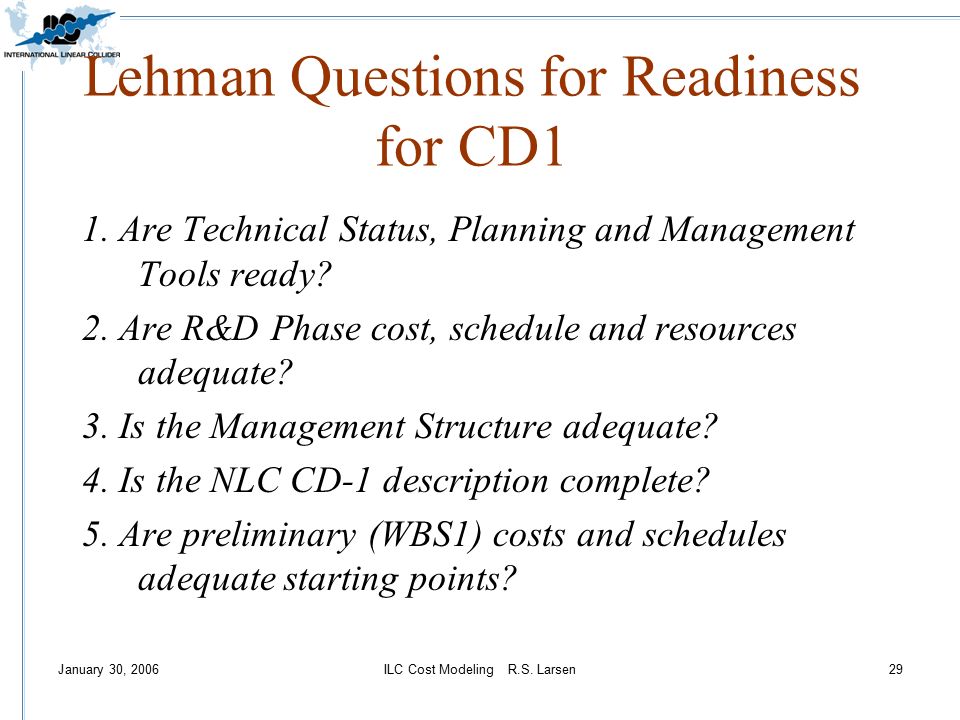 ILC
INTERNATIONAL LINEAR COLLIDER

Lehman Questions for Readiness for CD1

1. Are Technical Status, Planning and Management Tools ready?

2. Are R&D Phase cost, schedule and resources adequate?

3. Is the Management Structure adequate?

4. Is the NLC CD-1 description complete?

5. Are preliminary (WBS1) costs and schedules adequate starting points?

January 30, 2006

ILC Cost Modeling R.S. Larsen

29